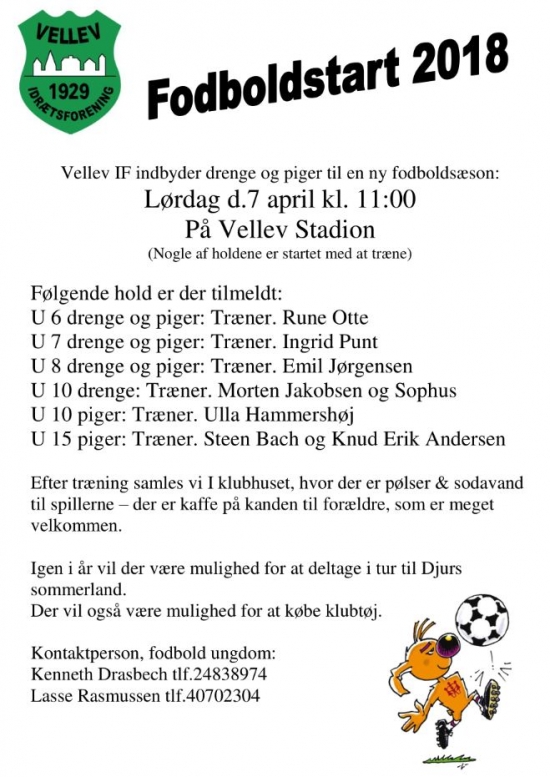 VELLEV
1929
IDRÆTSFORENING

Fodboldstart 2018

Vellev IF indbyder drenge og piger til en ny fodboldsæson:
Lørdag d.7 april kl. 11:00
På Vellev Stadion
(Nogle af holdene er startet med at træne)

Følgende hold er der tilmeldt:
U 6 drenge og piger: Træner. Rune Otte
U 7 drenge og piger: Træner. Ingrid Punt
U 8 drenge og piger: Træner. Emil Jørgensen
U 10 drenge: Træner. Morten Jakobsen og Sophus
U 10 piger: Træner. Ulla Hammershøj
U 15 piger: Træner. Steen Bach og Knud Erik Andersen

Efter træning samles vi I klubhuset, hvor der er pølser & sodavand til spillerne – der er kaffe på kanden til forældre, som er meget velkommen.

Igen i år vil der være mulighed for at deltage i tur til Djurs sommerland.
Der vil også være mulighed for at købe klubtøj.

Kontaktperson, fodbold ungdom:
Kenneth Drasbech tlf.24838974
Lasse Rasmussen tlf.40702304